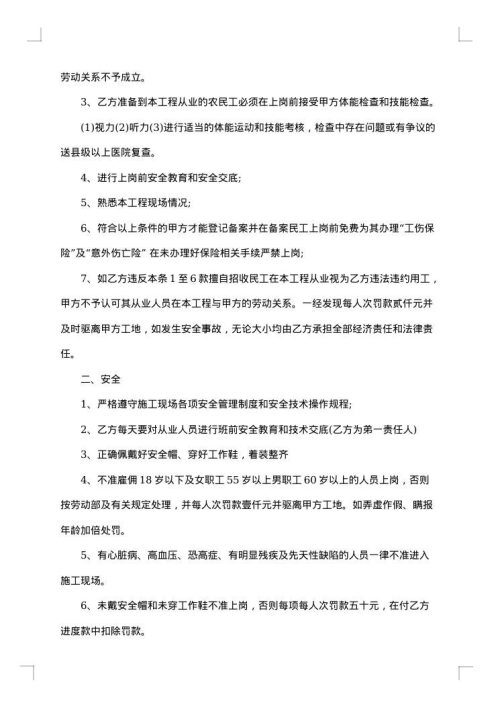 劳动关系不予成立。

3、乙方准备到本工程从业的农民工必须在上岗前接受甲方体能检查和技能检查。

(1)视力(2)听力(3)进行适当的体能运动和技能考核，检查中存在问题或有争议的送县级以上医院复查。

4、进行上岗前安全教育和安全交底;

5、熟悉本工程现场情况;

6、符合以上条件的甲方才能登记备案并在备案民工上岗前免费为其办理"工伤保险"及"意外伤亡险" 在未办理好保险相关手续严禁上岗;

7、如乙方违反本条 1 至 6 款擅自招收民工在本工程从业视为乙方违法违约用工，甲方不予认可其从业人员在本工程与甲方的劳动关系。一经发现每人次罚款贰仟元并及时驱离甲方工地，如发生安全事故，无论大小均由乙方承担全部经济责任和法律责任。

二、安全

1、严格遵守施工现场各项安全管理制度和安全技术操作规程;

2、乙方每天要对从业人员进行班前安全教育和技术交底(乙方为第一责任人)

3、正确佩戴好安全帽、穿好工作鞋，着装整齐

4、不准雇佣 18 岁以下及女职工 55 岁以上男职工 60 岁以上的人员上岗，否则按劳动部及有关规定处理，并每人次罚款壹仟元并驱离甲方工地。如弄虚作假、瞒报年龄加倍处罚。

5、有心脏病、高血压、恐高症、有明显残疾及先天性缺陷的人员一律不准进入施工现场。

6、未戴安全帽和未穿工作鞋不准上岗，否则每项每人次罚款五十元，在付乙方进度款中扣除罚款。